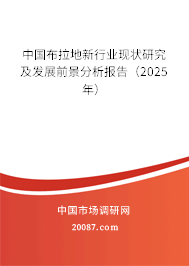 中国布拉地新行业现状研究及发展前景分析报告（2025年）

中国市场调研网

20087.com